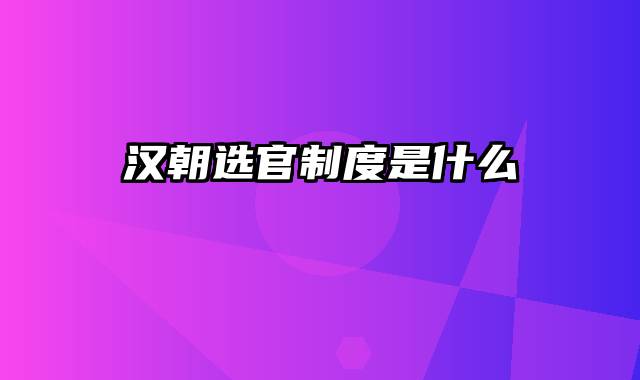 汉朝选官制度是什么